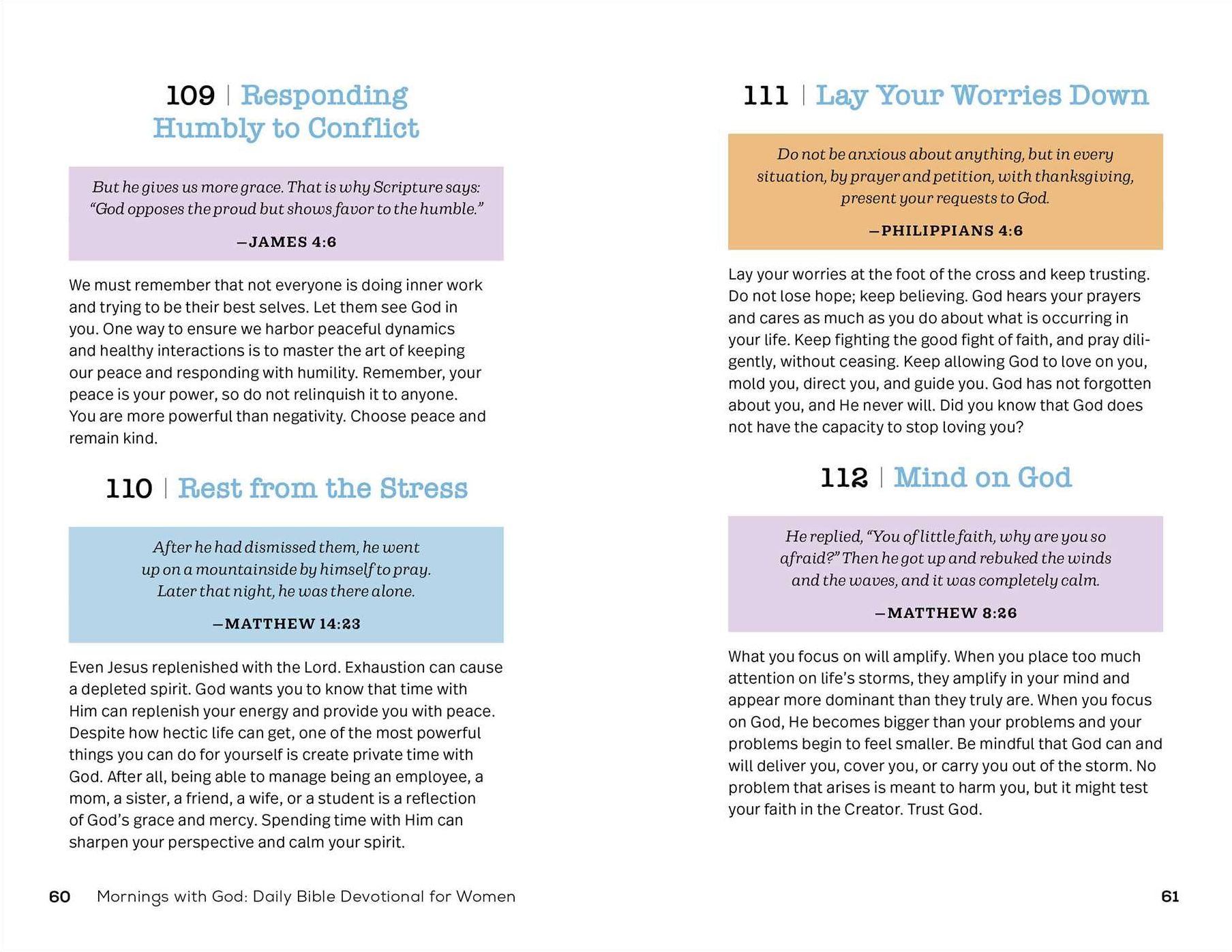 109 | Responding Humbly to Conflict

But he gives us more grace. That is why Scripture says: "God opposes the proud but shows favor to the humble."

—JAMES 4:6

We must remember that not everyone is doing inner work and trying to be their best selves. Let them see God in you. One way to ensure we harbor peaceful dynamics and healthy interactions is to master the art of keeping our peace and responding with humility. Remember, your peace is your power, so do not relinquish it to anyone. You are more powerful than negativity. Choose peace and remain kind.

110 | Rest from the Stress

After he had dismissed them, he went up on a mountainside by himself to pray. Later that night, he was there alone.

—MATTHEW 14:23

Even Jesus replenished with the Lord. Exhaustion can cause a depleted spirit. God wants you to know that time with Him can replenish your energy and provide you with peace. Despite how hectic life can get, one of the most powerful things you can do for yourself is create private time with God. After all, being able to manage being an employee, a mom, a sister, a friend, a wife, or a student is a reflection of God's grace and mercy. Spending time with Him can sharpen your perspective and calm your spirit.

60 Mornings with God: Daily Bible Devotional for Women

111 | Lay Your Worries Down

Do not be anxious about anything, but in every situation, by prayer and petition, with thanksgiving, present your requests to God.

—PHILIPPIANS 4:6

Lay your worries at the foot of the cross and keep trusting. Do not lose hope; keep believing. God hears your prayers and cares as much as you do about what is occurring in your life. Keep fighting the good fight of faith, and pray diligently, without ceasing. Keep allowing God to love on you, mold you, direct you, and guide you. God has not forgotten about you, and He never will. Did you know that God does not have the capacity to stop loving you?

112 | Mind on God

He replied, "You of little faith, why are you so afraid?" Then he got up and rebuked the winds and the waves, and it was completely calm.

—MATTHEW 8:26

What you focus on will amplify. When you place too much attention on life's storms, they amplify in your mind and appear more dominant than they truly are. When you focus on God, He becomes bigger than your problems and your problems begin to feel smaller. Be mindful that God can and will deliver you, cover you, or carry you out of the storm. No problem that arises is meant to harm you, but it might test your faith in the Creator. Trust God.

61